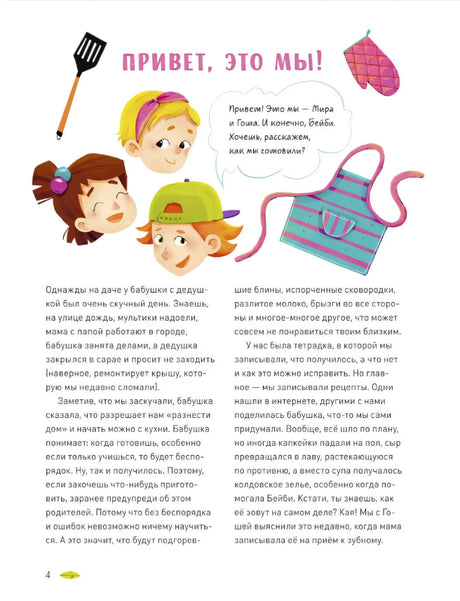 ПРИВЕТ, ЭТО МЫ!

Привет! Это мы — Мира и Гоша. И конечно, Бейби. Хочешь, расскажем, как мы готовили?

Однажды на даче у бабушки с дедушкой был очень скучный день. Знаешь, на улице дождь, мультики надоели, мама с папой работают в городе, бабушка занята делами, а дедушка закрылся в сарае и просит не заходить (наверное, ремонтирует крышу, которую мы недавно сломали).

Заметив, что мы заскучали, бабушка сказала, что разрешает нам «разнести дом» и начать можно с кухни. Бабушка понимает: когда готовишь, особенно если только учишься, то будет беспорядок. Ну, так и получилось. Поэтому, если захочешь что-нибудь приготовить, заранее предупреди об этом родителей. Потому что без беспорядка и ошибок невозможно ничему научиться. А это значит, что будут подгоревшие блины, испорченные сковородки, разлитое молоко, брызги во все стороны и многое-многое другое, что может совсем не понравиться твоим близким.

У нас была тетрадка, в которой мы записывали, что получилось, а что нет и как это можно исправить. Но главное — мы записывали рецепты. Одни нашли в интернете, другими с нами поделилась бабушка, что-то мы сами придумали. Вообще, всё шло по плану, но иногда капкейки падали на пол, сыр превращался в лаву, растекающуюся по противню, а вместо супа получалось колдовское зелье, особенно когда помогала Бейби. Кстати, ты знаешь, как её зовут на самом деле? Кая! Мы с Гошей выяснили это недавно, когда мама записывала её на приём к зубному.

4